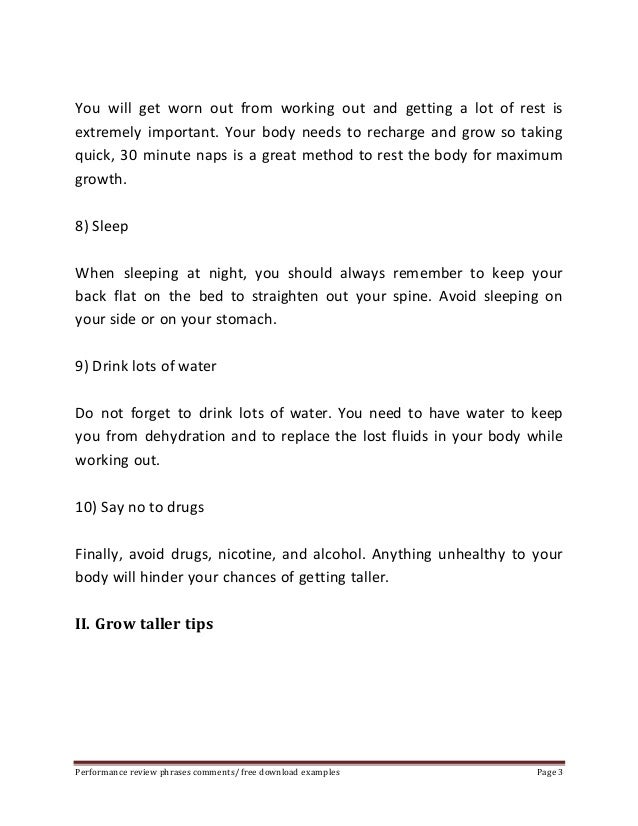 You will get worn out from working out and getting a lot of rest is extremely important. Your body needs to recharge and grow so taking quick, 30 minute naps is a great method to rest the body for maximum growth.

8) Sleep

When sleeping at night, you should always remember to keep your back flat on the bed to straighten out your spine. Avoid sleeping on your side or on your stomach.

9) Drink lots of water

Do not forget to drink lots of water. You need to have water to keep you from dehydration and to replace the lost fluids in your body while working out.

10) Say no to drugs

Finally, avoid drugs, nicotine, and alcohol. Anything unhealthy to your body will hinder your chances of getting taller.

II. Grow taller tips

Performance review phrases comments/ free download examples

Page 3